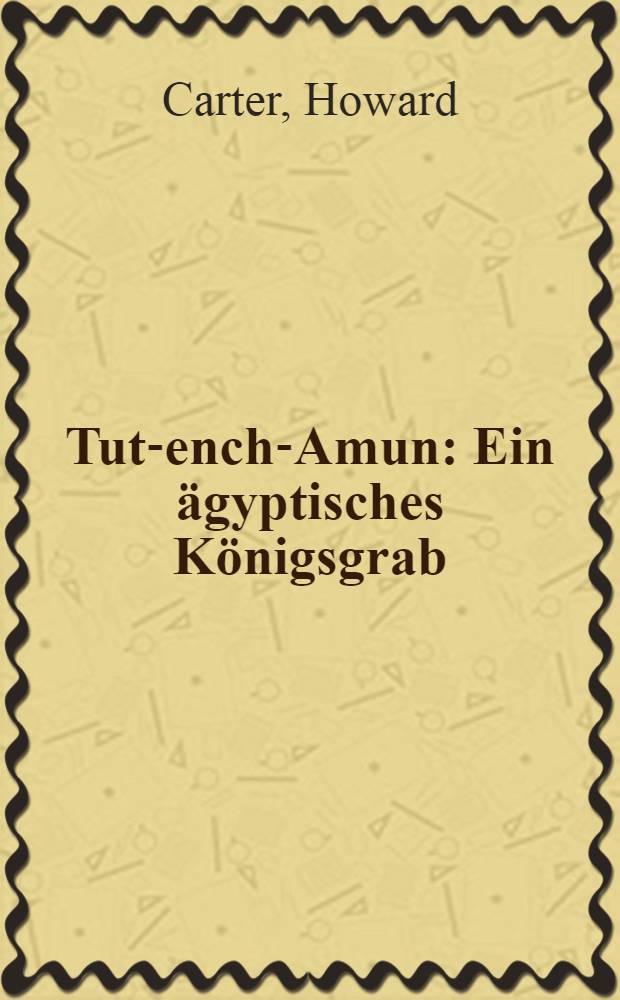 Carter, Howard

Tut-ench-Amun: Ein ägyptisches Königsgrab